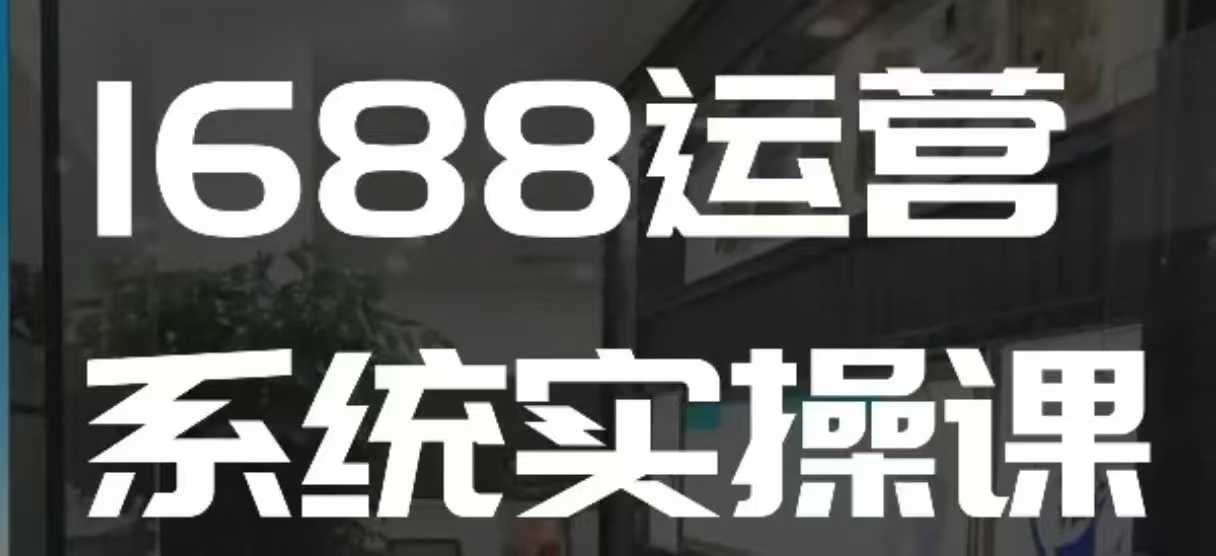 1688运营
系统实操课